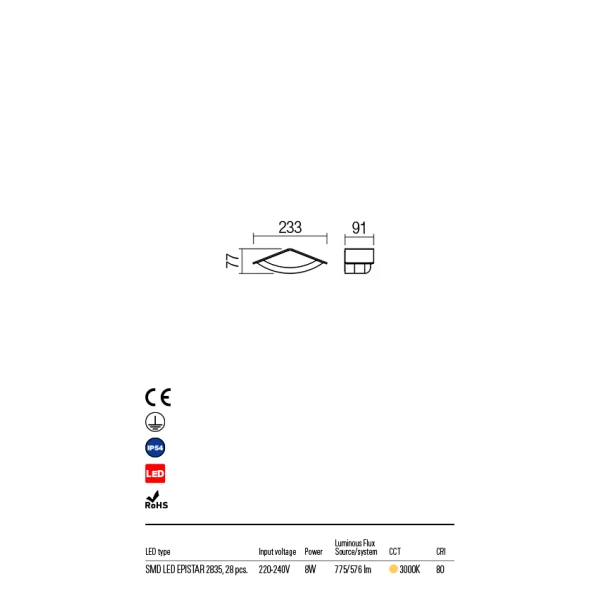 233
91
77

CE

IP54

LED

RoHS

| LED type | Input voltage | Power | Luminous Flux Source/system | CCT | CRI |
|---|---|---|---|---|---|
| SMD LED EPISTAR 2835, 28 pcs. | 220-240V | 8W | 775/576 lm | 3000K | 80 |